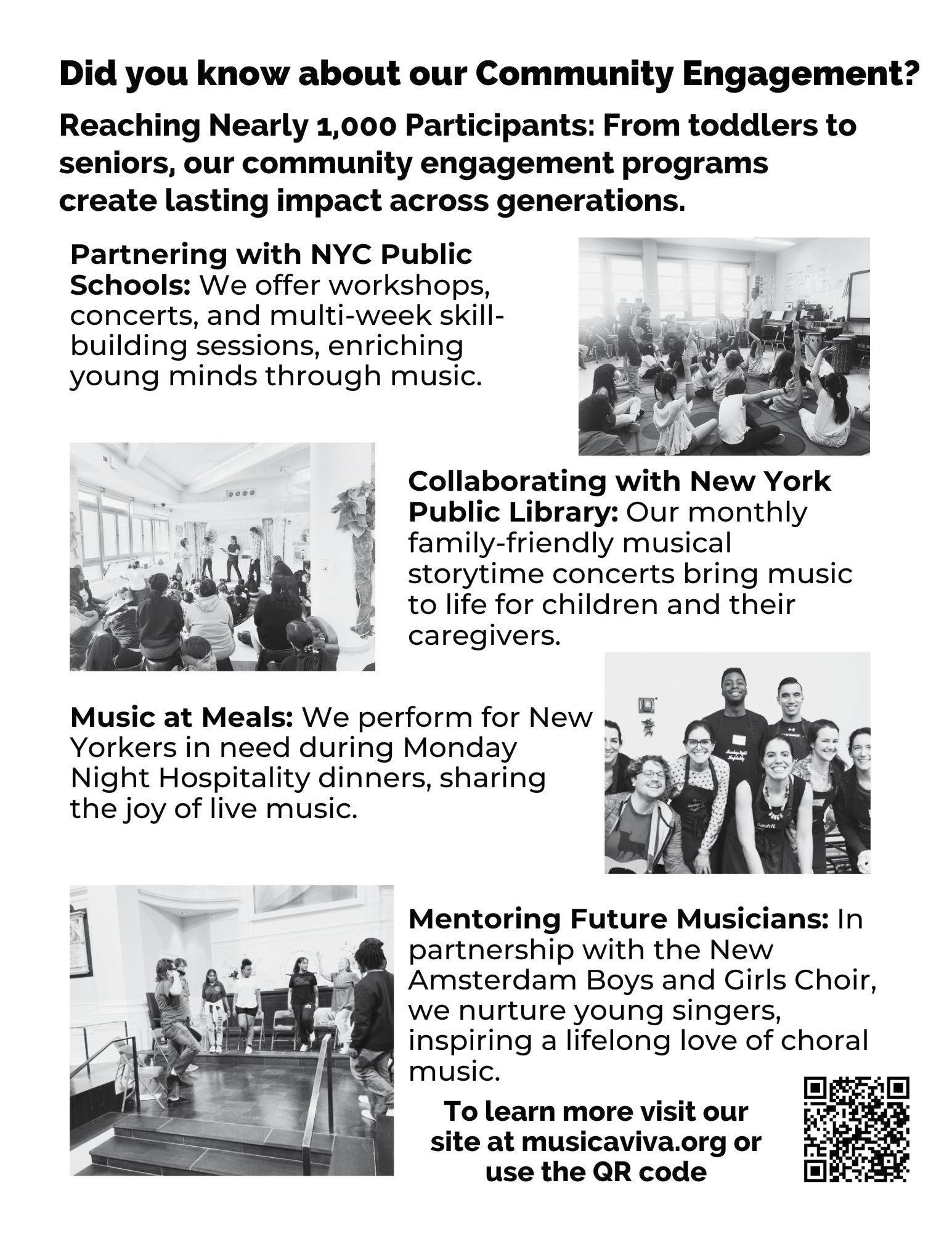 Did you know about our Community Engagement?

Reaching Nearly 1,000 Participants: From toddlers to seniors, our community engagement programs create lasting impact across generations.

Partnering with NYC Public Schools: We offer workshops, concerts, and multi-week skill-building sessions, enriching young minds through music.

Collaborating with New York Public Library: Our monthly family-friendly musical storytime concerts bring music to life for children and their caregivers.

Music at Meals: We perform for New Yorkers in need during Monday Night Hospitality dinners, sharing the joy of live music.

Mentoring Future Musicians: In partnership with the New Amsterdam Boys and Girls Choir, we nurture young singers, inspiring a lifelong love of choral music.

To learn more visit our site at musicaviva.org or use the QR code